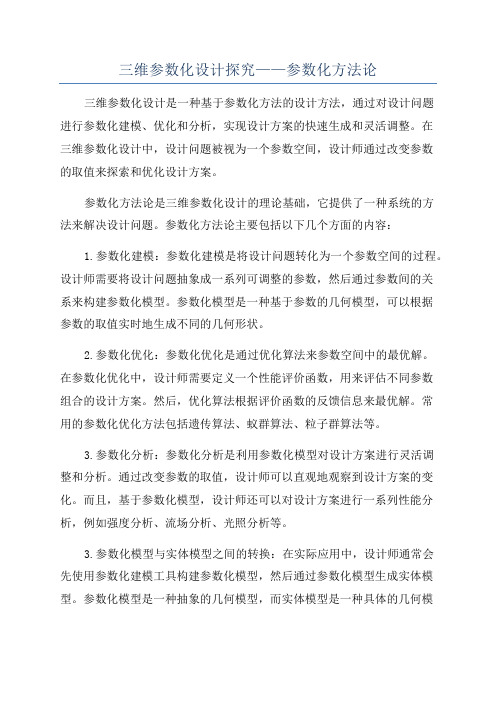 三维参数化设计探究——参数化方法论

三维参数化设计是一种基于参数化方法的设计方法，通过对设计问题进行参数化建模、优化和分析，实现设计方案的快速生成和灵活调整。在三维参数化设计中，设计问题被视为一个参数空间，设计师通过改变参数的取值来探索和优化设计方案。

参数化方法论是三维参数化设计的理论基础，它提供了一种系统的方法来解决设计问题。参数化方法论主要包括以下几个方面的内容：

1.参数化建模：参数化建模是将设计问题转化为一个参数空间的过程。设计师需要将设计问题抽象成一系列可调整的参数，然后通过参数间的关系来构建参数化模型。参数化模型是一种基于参数的几何模型，可以根据参数的取值实时地生成不同的几何形状。

2.参数化优化：参数化优化是通过优化算法来参数空间中的最优解。在参数化优化中，设计师需要定义一个性能评价函数，用来评估不同参数组合的设计方案。然后，优化算法根据评价函数的反馈信息来最优解。常用的参数化优化方法包括遗传算法、蚁群算法、粒子群算法等。

3.参数化分析：参数化分析是利用参数化模型对设计方案进行灵活调整和分析。通过改变参数的取值，设计师可以直观地观察到设计方案的变化。而且，基于参数化模型，设计师还可以对设计方案进行一系列性能分析，例如强度分析、流场分析、光照分析等。

3.参数化模型与实体模型之间的转换：在实际应用中，设计师通常会先使用参数化建模工具构建参数化模型，然后通过参数化模型生成实体模型。参数化模型是一种抽象的几何模型，而实体模型是一种具体的几何模